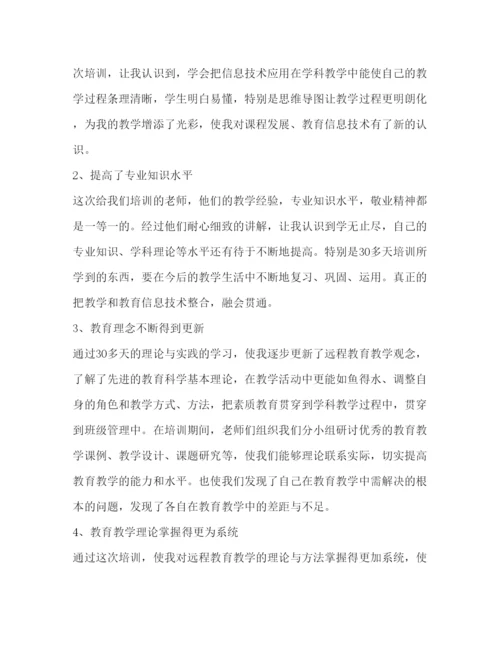 次培训，让我认识到，学会把信息技术应用在学科教学中能使自己的教学过程条理清晰，学生明白易懂，特别是思维导图让教学过程更明朗化，为我的教学增添了光彩，使我对课程发展、教育信息技术有了新的认识。

2、提高了专业知识水平

这次给我们培训的老师，他们的教学经验，专业知识水平，敬业精神都是一等一的。经过他们耐心细致的讲解，让我认识到学无止尽，自己的专业知识、学科理论等水平还有待于不断地提高。特别是30多天培训所学到的东西，要在今后的教学生活中不断地复习、巩固、运用。真正的把教学和教育信息技术整合，融会贯通。

3、教育理念不断得到更新

通过30多天的理论与实践的学习，使我逐步更新了远程教育教学观念，了解了先进的教育科学基本理论，在教学活动中更能如鱼得水、调整自身的角色和教学方式、方法，把素质教育贯穿到学科教学过程中，贯穿到班级管理中。在培训期间，老师们组织我们分小组研讨优秀的教育教学课例、教学设计、课题研究等，使我们能够理论联系实际，切实提高教育教学的能力和水平。也使我们发现了自己在教育教学中需解决的根本的问题，发现了各自在教育教学中的差距与不足。

4、教育教学理论掌握得更为系统

通过这次培训，使我对远程教育教学的理论与方法掌握得更加系统，使